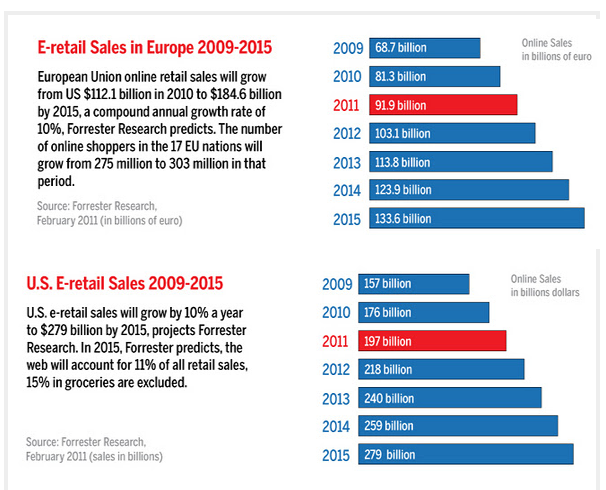 E-retail Sales in Europe 2009-2015

European Union online retail sales will grow from US $112.1 billion in 2010 to $184.6 billion by 2015, a compound annual growth rate of 10%, Forrester Research predicts. The number of online shoppers in the 17 EU nations will grow from 275 million to 303 million in that period.

Source: Forrester Research, February 2011 (in billions of euro)

Online Sales in billions of euro

2009 68.7 billion
2010 81.3 billion
2011 91.9 billion
2012 103.1 billion
2013 113.8 billion
2014 123.9 billion
2015 133.6 billion

U.S. E-retail Sales 2009-2015

U.S. e-retail sales will grow by 10% a year to $279 billion by 2015, projects Forrester Research. In 2015, Forrester predicts, the web will account for 11% of all retail sales, 15% in groceries are excluded.

Source: Forrester Research, February 2011 (sales in billions)

Online Sales in billions dollars

2009 157 billion
2010 176 billion
2011 197 billion
2012 218 billion
2013 240 billion
2014 259 billion
2015 279 billion